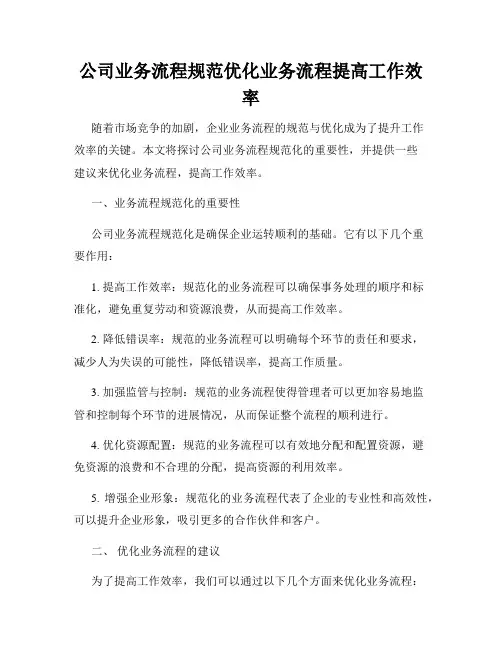 公司业务流程规范优化业务流程提高工作效率

随着市场竞争的加剧，企业业务流程的规范与优化成为了提升工作效率的关键。本文将探讨公司业务流程规范化的重要性，并提供一些建议来优化业务流程，提高工作效率。

一、业务流程规范化的重要性

公司业务流程规范化是确保企业运转顺利的基础。它有以下几个重要作用：

1. 提高工作效率：规范化的业务流程可以确保事务处理的顺序和标准化，避免重复劳动和资源浪费，从而提高工作效率。

2. 降低错误率：规范的业务流程可以明确每个环节的责任和要求，减少人为失误的可能性，降低错误率，提高工作质量。

3. 加强监管与控制：规范的业务流程使得管理者可以更加容易地监管和控制每个环节的进展情况，从而保证整个流程的顺利进行。

4. 优化资源配置：规范的业务流程可以有效地分配和配置资源，避免资源的浪费和不合理的分配，提高资源的利用效率。

5. 增强企业形象：规范化的业务流程代表了企业的专业性和高效性，可以提升企业形象，吸引更多的合作伙伴和客户。

二、 优化业务流程的建议

为了提高工作效率，我们可以通过以下几个方面来优化业务流程：